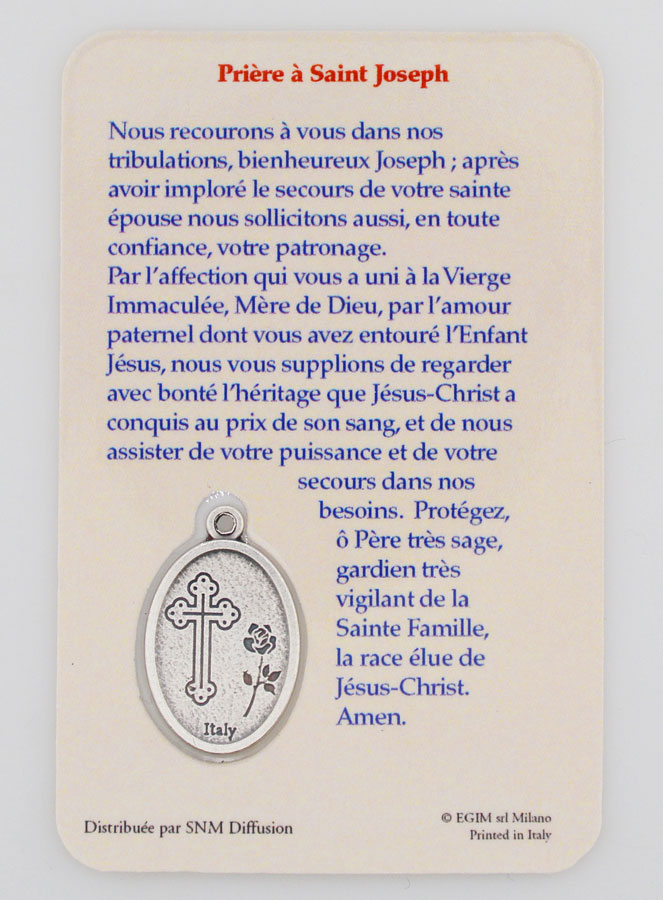 Prière à Saint Joseph

Nous recourons à vous dans nos tribulations, bienheureux Joseph ; après avoir imploré le secours de votre sainte épouse nous sollicitons aussi, en toute confiance, votre patronage.
Par l'affection qui vous a uni à la Vierge Immaculée, Mère de Dieu, par l'amour paternel dont vous avez entouré l'Enfant Jésus, nous vous supplions de regarder avec bonté l'héritage que Jésus-Christ a conquis au prix de son sang, et de nous assister de votre puissance et de votre secours dans nos besoins. Protégez, ô Père très sage, gardien très vigilant de la Sainte Famille, la race élue de Jésus-Christ. Amen.

Italy

Distribuée par SNM Diffusion

© EGIM srl Milano
Printed in Italy